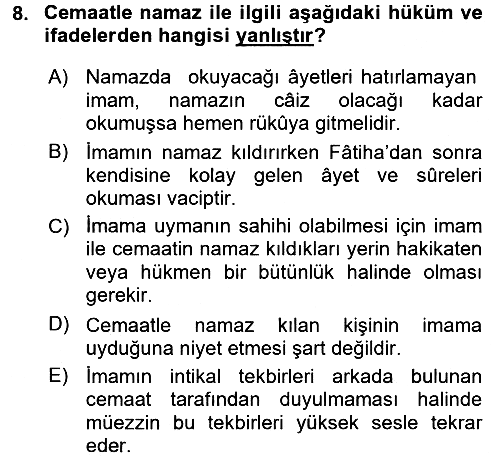 8. Cemaatle namaz ile ilgili aşağıdaki hüküm ve ifadelerden hangisi yanlıştır?

A) Namazda okuyacağı âyetleri hatırlamayan imam, namazın câiz olacağı kadar okumuşsa hemen rükûya gitmelidir.

B) İmamın namaz kıldırırken Fâtiha'dan sonra kendisine kolay gelen âyet ve sûreleri okuması vaciptir.

C) İmama uymanın sahihi olabilmesi için imam ile cemaatin namaz kıldıkları yerin hakikaten veya hükmen bir bütünlük halinde olması gerekir.

D) Cemaatle namaz kılan kişinin imama uyduğuna niyet etmesi şart değildir.

E) İmamın intikal tekbirleri arkada bulunan cemaat tarafından duyulmaması halinde müezzin bu tekbirleri yüksek sesle tekrar eder.